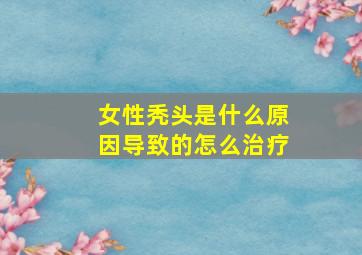 女性秃头是什么原因导致的怎么治疗